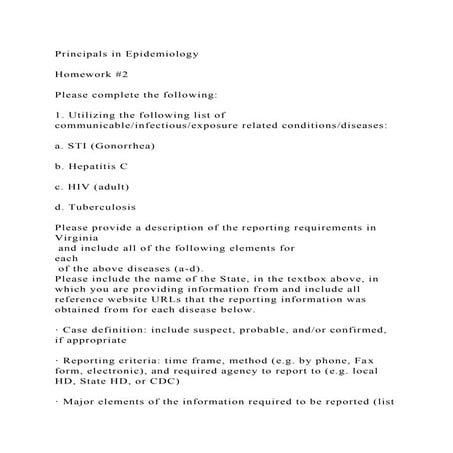 Principals in Epidemiology

Homework #2

Please complete the following:

1. Utilizing the following list of communicable/infectious/exposure related conditions/diseases:

a. STI (Gonorrhea)

b. Hepatitis C

c. HIV (adult)

d. Tuberculosis

Please provide a description of the reporting requirements in Virginia
and include all of the following elements for each
of the above diseases (a-d).
Please include the name of the State, in the textbox above, in which you are providing information from and include all reference website URLs that the reporting information was obtained from for each disease below.

· Case definition: include suspect, probable, and/or confirmed, if appropriate

· Reporting criteria: time frame, method (e.g. by phone, Fax form, electronic), and required agency to report to (e.g. local HD, State HD, or CDC)

· Major elements of the information required to be reported (list